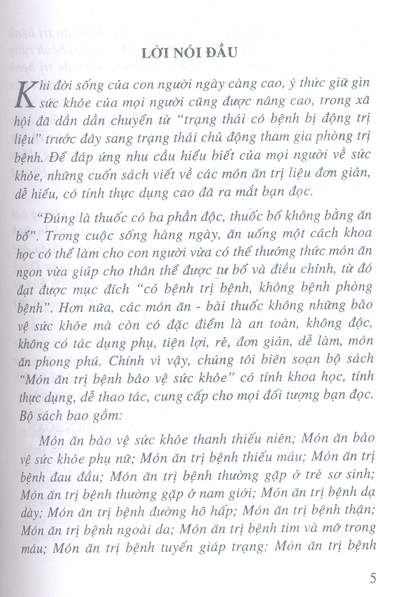 LỜI NÓI ĐẦU

Khi đời sống của con người ngày càng cao, ý thức giữ gìn sức khỏe của mọi người cũng được nâng cao, trong xã hội đã dần dần chuyển từ "trạng thái có bệnh bị động trị liệu" trước đây sang trạng thái chủ động tham gia phòng trị bệnh. Để đáp ứng nhu cầu hiểu biết của mọi người về sức khỏe, những cuốn sách viết về các món ăn trị liệu đơn giản, dễ hiểu, có tính thực dụng cao đã ra mắt bạn đọc.

"Đúng là thuốc có ba phần độc, thuốc bổ không bằng ăn bổ". Trong cuộc sống hàng ngày, ăn uống một cách khoa học có thể làm cho con người vừa có thể thưởng thức món ăn ngon vừa giúp cho thân thể được tư bổ và điều chỉnh, từ đó đạt được mục đích "có bệnh trị bệnh, không bệnh phòng bệnh". Hơn nữa, các món ăn - bài thuốc không những bảo vệ sức khỏe mà còn có đặc điểm là an toàn, không độc, không có tác dụng phụ, tiện lợi, rẻ, đơn giản, dễ làm, món ăn phong phú. Chính vì vậy, chúng tôi biên soạn bộ sách "Món ăn trị bệnh bảo vệ sức khỏe" có tính khoa học, tính thực dụng, dễ thao tác, cung cấp cho mọi đối tượng bạn đọc. Bộ sách bao gồm:

Món ăn bảo vệ sức khỏe thanh thiếu niên; Món ăn bảo vệ sức khỏe phụ nữ; Món ăn trị bệnh thiếu máu; Món ăn trị bệnh đau đầu; Món ăn trị bệnh thường gặp ở trẻ sơ sinh; Món ăn trị bệnh thường gặp ở nam giới; Món ăn trị bệnh dạ dày; Món ăn trị bệnh đường hô hấp; Món ăn trị bệnh thận; Món ăn trị bệnh ngoài da; Món ăn trị bệnh tim và mỡ trong máu; Món ăn trị bệnh tuyến giáp trạng; Món ăn trị bệnh

5